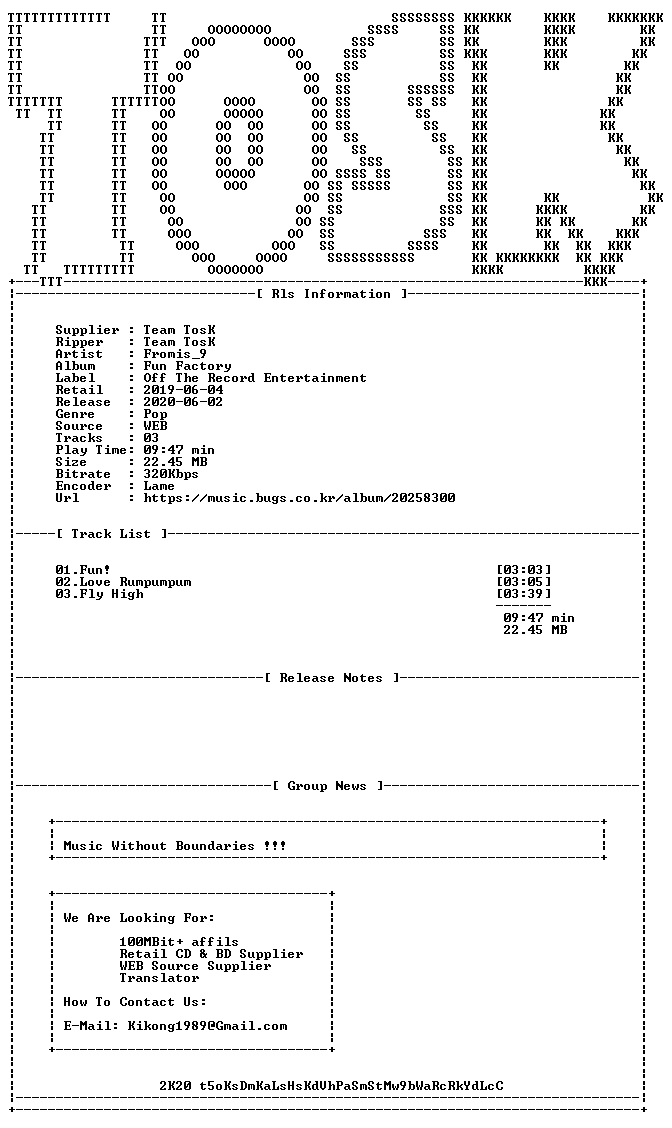 [ Rls Information ]

Supplier : Team TosK
Ripper : Team TosK
Artist : Fromis_9
Album : Fun Factory
Label : Off The Record Entertainment
Retail : 2019-06-04
Release : 2020-06-02
Genre : Pop
Source : WEB
Tracks : 03
Play Time: 09:47 min
Size : 22.45 MB
Bitrate : 320Kbps
Encoder : Lame
Url : https://music.bugs.co.kr/album/20258300

[ Track List ]

01.Fun! [03:03]
02.Love Rumpumpum [03:05]
03.Fly High [03:39]

09:47 min
22.45 MB

[ Release Notes ]

[ Group News ]

Music Without Boundaries !!!

We Are Looking For:

100MBit+ affils
Retail CD & BD Supplier
WEB Source Supplier
Translator

How To Contact Us:

E-Mail: Kikong1989@Gmail.com

2K20 t5oKsDmKaLsHsKdVhPaSmStMw9bWaRcRkYdLcC